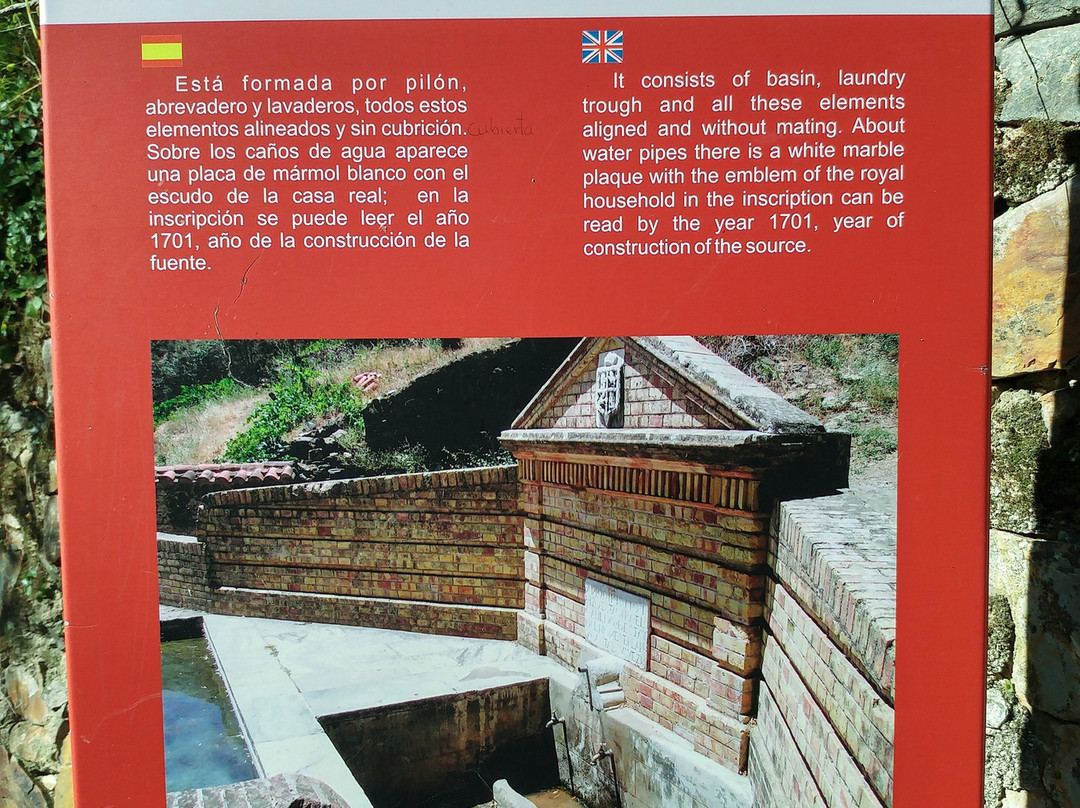 Está formada por pilón, abrevadero y lavaderos, todos estos elementos alineados y sin cubrición. cubierta Sobre los caños de agua aparece una placa de mármol blanco con el escudo de la casa real; en la inscripción se puede leer el año 1701, año de la construcción de la fuente.

It consists of basin, laundry trough and all these elements aligned and without mating. About water pipes there is a white marble plaque with the emblem of the royal household in the inscription can be read by the year 1701, year of construction of the source.